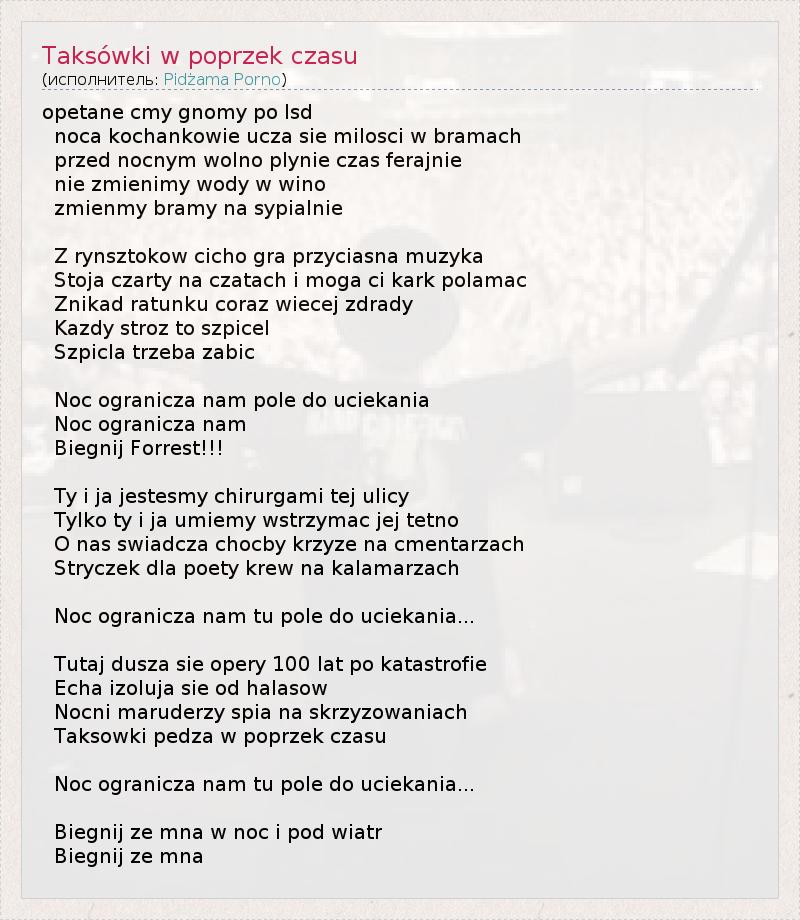 Taksówki w poprzek czasu
(исполнитель: Pidżama Porno)

opetane cmy gnomy po lsd
noca kochankowie ucza sie milosci w bramach
przed nocnym wolno plynie czas ferajnie
nie zmienimy wody w wino
zmienmy bramy na sypialnie

Z rynsztokow cicho gra przyciasna muzyka
Stoja czarty na czatach i moga ci kark polamac
Znikad ratunku coraz wiecej zdrady
Kazdy stroz to szpicel
Szpicla trzeba zabic

Noc ogranicza nam pole do uciekania
Noc ogranicza nam
Biegnij Forrest!!!

Ty i ja jestesmy chirurgami tej ulicy
Tylko ty i ja umiemy wstrzymac jej tetno
O nas swiadcza chocby krzyze na cmentarzach
Stryczek dla poety krew na kalamarzach

Noc ogranicza nam tu pole do uciekania...

Tutaj dusza sie opery 100 lat po katastrofie
Echa izoluja sie od halasow
Nocni maruderzy spia na skrzyzowaniach
Taksowki pedza w poprzek czasu

Noc ogranicza nam tu pole do uciekania...

Biegnij ze mna w noc i pod wiatr
Biegnij ze mna